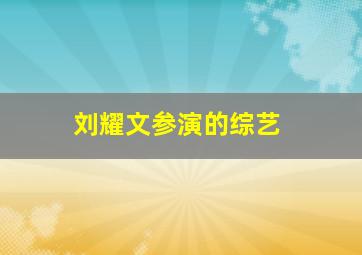 刘耀文参演的综艺